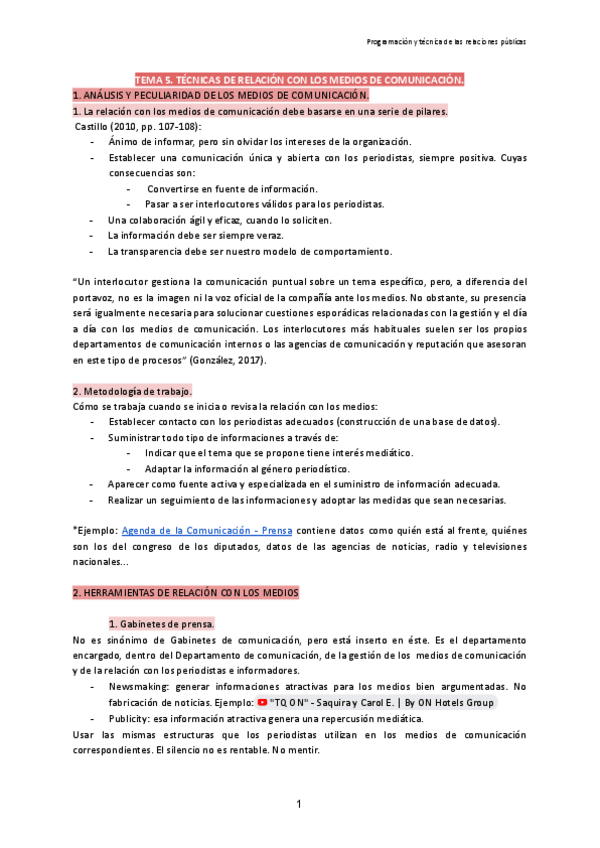 Programación y técnica de las relaciones públicas

TEMA 5. TÉCNICAS DE RELACIÓN CON LOS MEDIOS DE COMUNICACIÓN.

1. ANÁLISIS Y PECULIARIDAD DE LOS MEDIOS DE COMUNICACIÓN.

1. La relación con los medios de comunicación debe basarse en una serie de pilares.

Castillo (2010, pp. 107-108):

- Ánimo de informar, pero sin olvidar los intereses de la organización.
- Establecer una comunicación única y abierta con los periodistas, siempre positiva. Cuyas consecuencias son:
  - Convertirse en fuente de información.
  - Pasar a ser interlocutores válidos para los periodistas.
- Una colaboración ágil y eficaz, cuando lo soliciten.
- La información debe ser siempre veraz.
- La transparencia debe ser nuestro modelo de comportamiento.

"Un interlocutor gestiona la comunicación puntual sobre un tema específico, pero, a diferencia del portavoz, no es la imagen ni la voz oficial de la compañía ante los medios. No obstante, su presencia será igualmente necesaria para solucionar cuestiones esporádicas relacionadas con la gestión y el día a día con los medios de comunicación. Los interlocutores más habituales suelen ser los propios departamentos de comunicación internos o las agencias de comunicación y reputación que asesoran en este tipo de procesos" (González, 2017).

2. Metodología de trabajo.

Cómo se trabaja cuando se inicia o revisa la relación con los medios:

- Establecer contacto con los periodistas adecuados (construcción de una base de datos).
- Suministrar todo tipo de informaciones a través de:
  - Indicar que el tema que se propone tiene interés mediático.
  - Adaptar la información al género periodístico.
- Aparecer como fuente activa y especializada en el suministro de información adecuada.
- Realizar un seguimiento de las informaciones y adoptar las medidas que sean necesarias.

*Ejemplo: Agenda de la Comunicación - Prensa contiene datos como quién está al frente, quiénes son los del congreso de los diputados, datos de las agencias de noticias, radio y televisiones nacionales...

2. HERRAMIENTAS DE RELACIÓN CON LOS MEDIOS

1. Gabinetes de prensa.

No es sinónimo de Gabinetes de comunicación, pero está inserto en éste. Es el departamento encargado, dentro del Departamento de comunicación, de la gestión de los medios de comunicación y de la relación con los periodistas e informadores.

- Newsmaking: generar informaciones atractivas para los medios bien argumentadas. No fabricación de noticias. Ejemplo: "TQ ON" - Saquira y Carol E. | By ON Hotels Group
- Publicity: esa información atractiva genera una repercusión mediática.

Usar las mismas estructuras que los periodistas utilizan en los medios de comunicación correspondientes. El silencio no es rentable. No mentir.

1